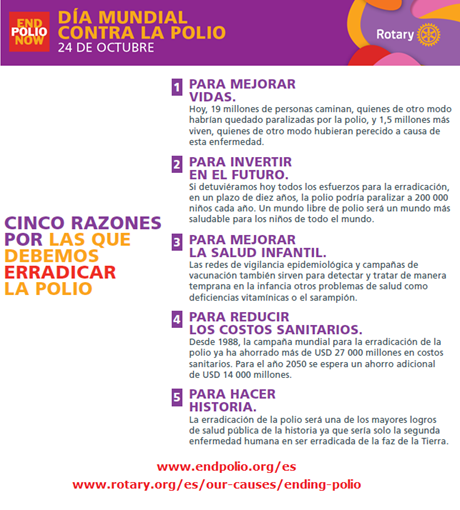 END POLIO NOW

DÍA MUNDIAL CONTRA LA POLIO
24 DE OCTUBRE

Rotary

CINCO RAZONES POR LAS QUE DEBEMOS ERRADICAR LA POLIO

1 PARA MEJORAR VIDAS.
Hoy, 19 millones de personas caminan, quienes de otro modo habrían quedado paralizadas por la polio, y 1,5 millones más viven, quienes de otro modo hubieran perecido a causa de esta enfermedad.

2 PARA INVERTIR EN EL FUTURO.
Si detuviéramos hoy todos los esfuerzos para la erradicación, en un plazo de diez años, la polio podría paralizar a 200 000 niños cada año. Un mundo libre de polio será un mundo más saludable para los niños de todo el mundo.

3 PARA MEJORAR LA SALUD INFANTIL.
Las redes de vigilancia epidemiológica y campañas de vacunación también sirven para detectar y tratar de manera temprana en la infancia otros problemas de salud como deficiencias vitamínicas o el sarampión.

4 PARA REDUCIR LOS COSTOS SANITARIOS.
Desde 1988, la campaña mundial para la erradicación de la polio ya ha ahorrado más de USD 27 000 millones en costos sanitarios. Para el año 2050 se espera un ahorro adicional de USD 14 000 millones.

5 PARA HACER HISTORIA.
La erradicación de la polio será una de los mayores logros de salud pública de la historia ya que sería solo la segunda enfermedad humana en ser erradicada de la faz de la Tierra.

www.endpolio.org/es
www.rotary.org/es/our-causes/ending-polio